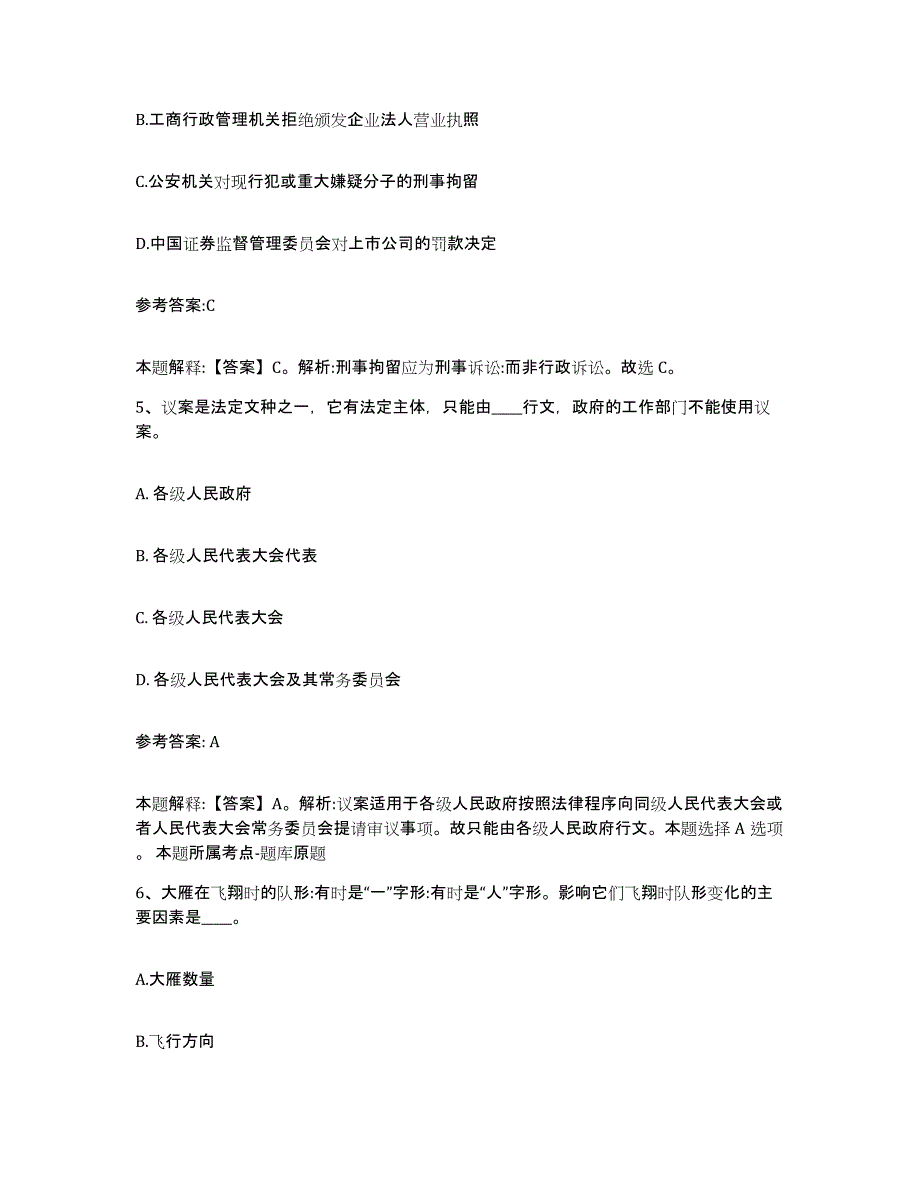 B.工商行政管理机关拒绝颁发企业法人营业执照

C.公安机关对现行犯或重大嫌疑分子的刑事拘留

D.中国证券监督管理委员会对上市公司的罚款决定

参考答案:C

本题解释:【答案】C。解析:刑事拘留应为刑事诉讼:而非行政诉讼。故选 C。

5、议案是法定文种之一，它有法定主体，只能由____行文，政府的工作部门不能使用议案。

A. 各级人民政府

B. 各级人民代表大会代表

C. 各级人民代表大会

D. 各级人民代表大会及其常务委员会

参考答案: A

本题解释:【答案】A。解析:议案适用于各级人民政府按照法律程序向同级人民代表大会或者人民代表大会常务委员会提请审议事项。故只能由各级人民政府行文。本题选择 A 选项。 本题所属考点-题库原题

6、大雁在飞翔时的队形:有时是“一”字形:有时是“人”字形。影响它们飞翔时队形变化的主要因素是____。

A.大雁数量

B.飞行方向